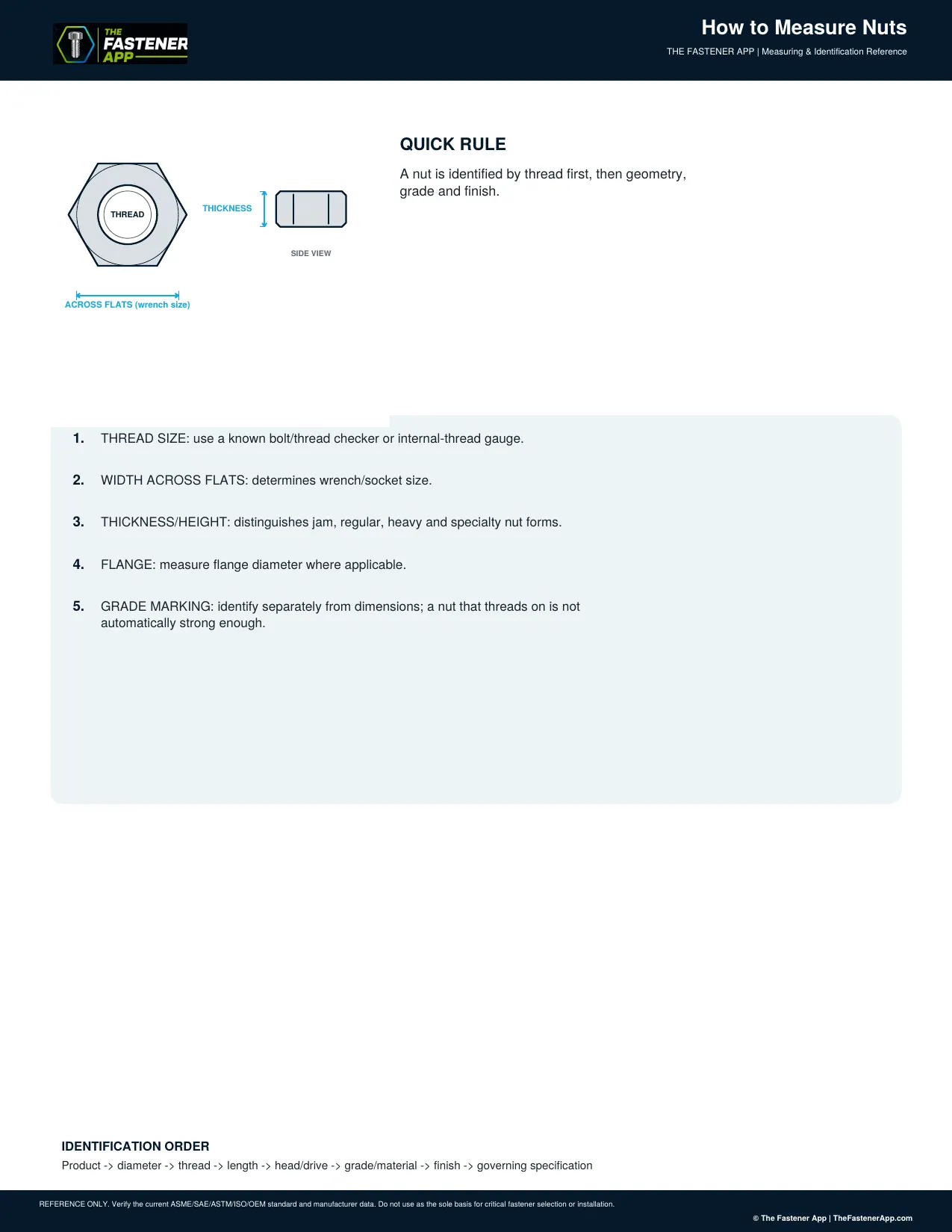 THE FASTENER APP

How to Measure Nuts

THE FASTENER APP | Measuring & Identification Reference

THREAD

THICKNESS

SIDE VIEW

ACROSS FLATS (wrench size)

QUICK RULE

A nut is identified by thread first, then geometry, grade and finish.

1. THREAD SIZE: use a known bolt/thread checker or internal-thread gauge.

2. WIDTH ACROSS FLATS: determines wrench/socket size.

3. THICKNESS/HEIGHT: distinguishes jam, regular, heavy and specialty nut forms.

4. FLANGE: measure flange diameter where applicable.

5. GRADE MARKING: identify separately from dimensions; a nut that threads on is not automatically strong enough.

IDENTIFICATION ORDER

Product -> diameter -> thread -> length -> head/drive -> grade/material -> finish -> governing specification

REFERENCE ONLY. Verify the current ASME/SAE/ASTM/ISO/OEM standard and manufacturer data. Do not use as the sole basis for critical fastener selection or installation.

© The Fastener App | TheFastenerApp.com